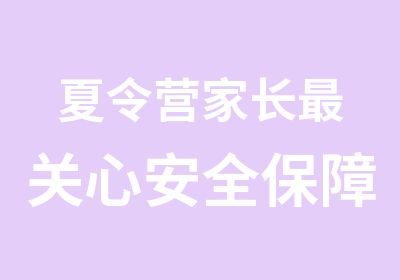 夏令营家长最
关心安全保障